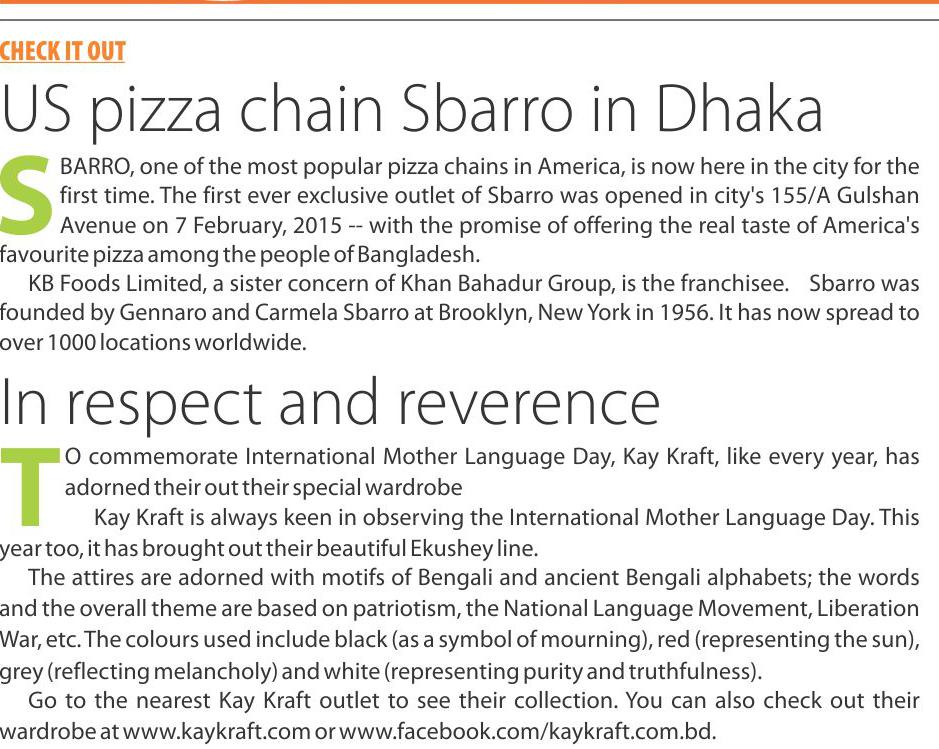 CHECK IT OUT

US pizza chain Sbarro in Dhaka

SBARRO, one of the most popular pizza chains in America, is now here in the city for the first time. The first ever exclusive outlet of Sbarro was opened in city's 155/A Gulshan Avenue on 7 February, 2015 -- with the promise of offering the real taste of America's favourite pizza among the people of Bangladesh.

KB Foods Limited, a sister concern of Khan Bahadur Group, is the franchisee. Sbarro was founded by Gennaro and Carmela Sbarro at Brooklyn, New York in 1956. It has now spread to over 1000 locations worldwide.

In respect and reverence

TO commemorate International Mother Language Day, Kay Kraft, like every year, has adorned their out their special wardrobe

Kay Kraft is always keen in observing the International Mother Language Day. This year too, it has brought out their beautiful Ekushey line.

The attires are adorned with motifs of Bengali and ancient Bengali alphabets; the words and the overall theme are based on patriotism, the National Language Movement, Liberation War, etc. The colours used include black (as a symbol of mourning), red (representing the sun), grey (reflecting melancholy) and white (representing purity and truthfulness).

Go to the nearest Kay Kraft outlet to see their collection. You can also check out their wardrobe at www.kaykraft.com or www.facebook.com/kaykraft.com.bd.